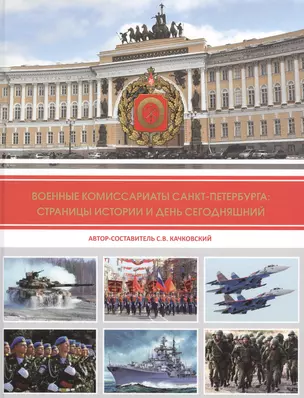 ВОЕННЫЕ КОМИССАРИАТЫ САНКТ-ПЕТЕРБУРГА: СТРАНИЦЫ ИСТОРИИ И ДЕНЬ СЕГОДНЯШНИЙ

АВТОР-СОСТАВИТЕЛЬ С.В. КАЧКОВСКИЙ